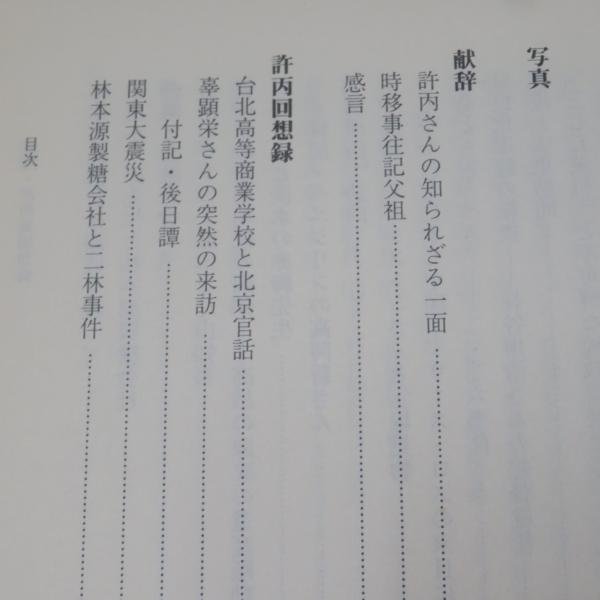 写真

献辞

許丙さんの知られざる一面

時移事往記父祖

感言

許丙回想録

台北高等商業学校と北京官話

辜顕栄さんの突然の来訪

付記・後日譚

関東大震災

林本源製糖会社と二林事件

目次